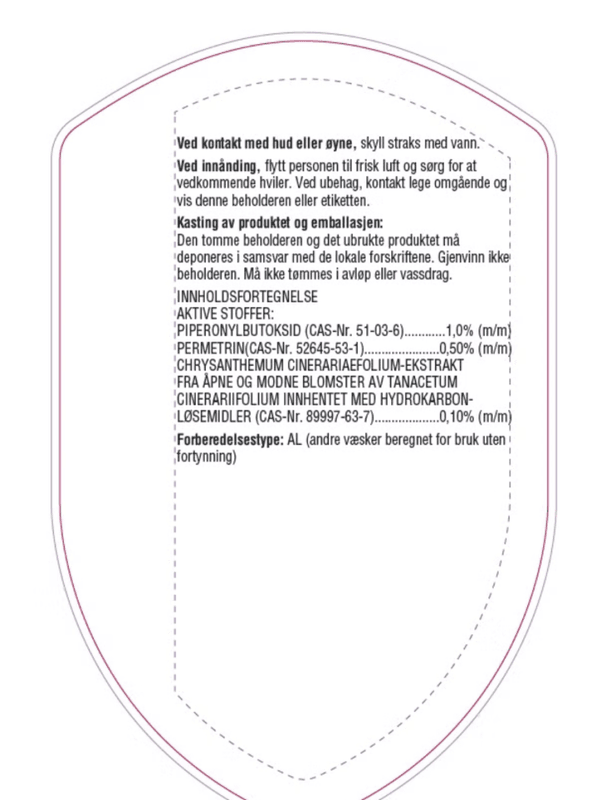 **Ved kontakt med hud eller øyne,** skyll straks med vann.

**Ved innånding,** flytt personen til frisk luft og sørg for at vedkommende hviler. Ved ubehag, kontakt lege omgående og vis denne beholderen eller etiketten.

**Kasting av produktet og emballasjen:**
Den tomme beholderen og det ubrukte produktet må deponeres i samsvar med de lokale forskriftene. Gjenvinn ikke beholderen. Må ikke tømmes i avløp eller vassdrag.

INNHOLDSFORTEGNELSE
AKTIVE STOFFER:
PIPERONYLBUTOKSID (CAS-Nr. 51-03-6)............1,0% (m/m)
PERMETRIN(CAS-Nr. 52645-53-1)......................0,50% (m/m)
CHRYSANTHEMUM CINERARIAEFOLIUM-EKSTRAKT FRA ÅPNE OG MODNE BLOMSTER AV TANACETUM CINERARIIFOLIUM INNHENTET MED HYDROKARBON-LØSEMIDLER (CAS-Nr. 89997-63-7)...................0,10% (m/m)

**Forberedelsestype:** AL (andre væsker beregnet for bruk uten fortynning)